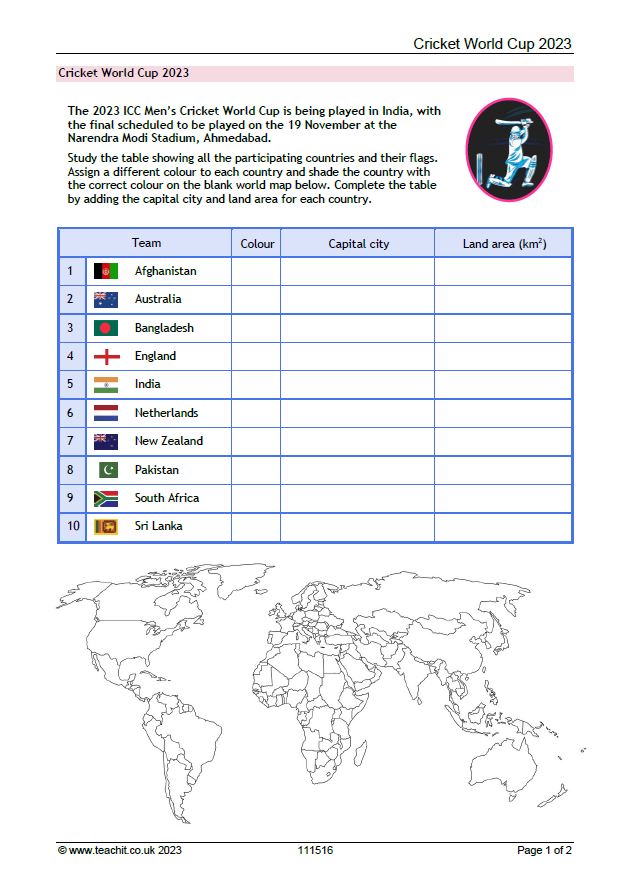 Cricket World Cup 2023

Cricket World Cup 2023

The 2023 ICC Men's Cricket World Cup is being played in India, with the final scheduled to be played on the 19 November at the Narendra Modi Stadium, Ahmedabad.

Study the table showing all the participating countries and their flags. Assign a different colour to each country and shade the country with the correct colour on the blank world map below. Complete the table by adding the capital city and land area for each country.

| Team | | Colour | Capital city | Land area ($km^2$) |
|---|---|---|---|---|
| 1 | Afghanistan | | | |
| 2 | Australia | | | |
| 3 | Bangladesh | | | |
| 4 | England | | | |
| 5 | India | | | |
| 6 | Netherlands | | | |
| 7 | New Zealand | | | |
| 8 | Pakistan | | | |
| 9 | South Africa | | | |
| 10 | Sri Lanka | | | |

© www.teachit.co.uk 2023 111516 Page 1 of 2